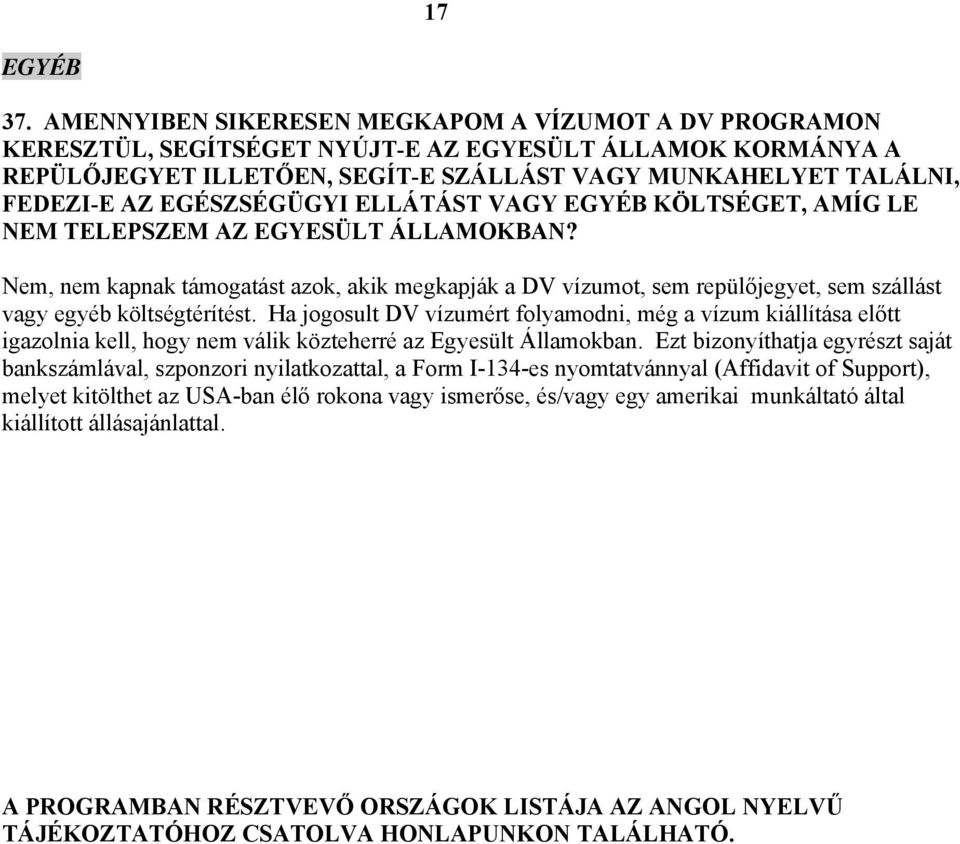 17

EGYÉB

37. AMENNYIBEN SIKERESEN MEGKAPOM A VÍZUMOT A DV PROGRAMON KERESZTÜL, SEGÍTSÉGET NYÚJT-E AZ EGYESÜLT ÁLLAMOK KORMÁNYA A REPÜLŐJEGYET ILLETŐEN, SEGÍT-E SZÁLLÁST VAGY MUNKAHELYET TALÁLNI, FEDEZI-E AZ EGÉSZSÉGÜGYI ELLÁTÁST VAGY EGYÉB KÖLTSÉGET, AMÍG LE NEM TELEPSZEM AZ EGYESÜLT ÁLLAMOKBAN?

Nem, nem kapnak támogatást azok, akik megkapják a DV vízumot, sem repülőjegyet, sem szállást vagy egyéb költségtérítést. Ha jogosult DV vízumért folyamodni, még a vízum kiállítása előtt igazolnia kell, hogy nem válik közteherré az Egyesült Államokban. Ezt bizonyíthatja egyrészt saját bankszámlával, szponzori nyilatkozattal, a Form I-134-es nyomtatvánnyal (Affidavit of Support), melyet kitölthet az USA-ban élő rokona vagy ismerőse, és/vagy egy amerikai munkáltató által kiállított állásajánlattal.

A PROGRAMBAN RÉSZTVEVŐ ORSZÁGOK LISTÁJA AZ ANGOL NYELVŰ TÁJÉKOZTATÓHOZ CSATOLVA HONLAPUNKON TALÁLHATÓ.